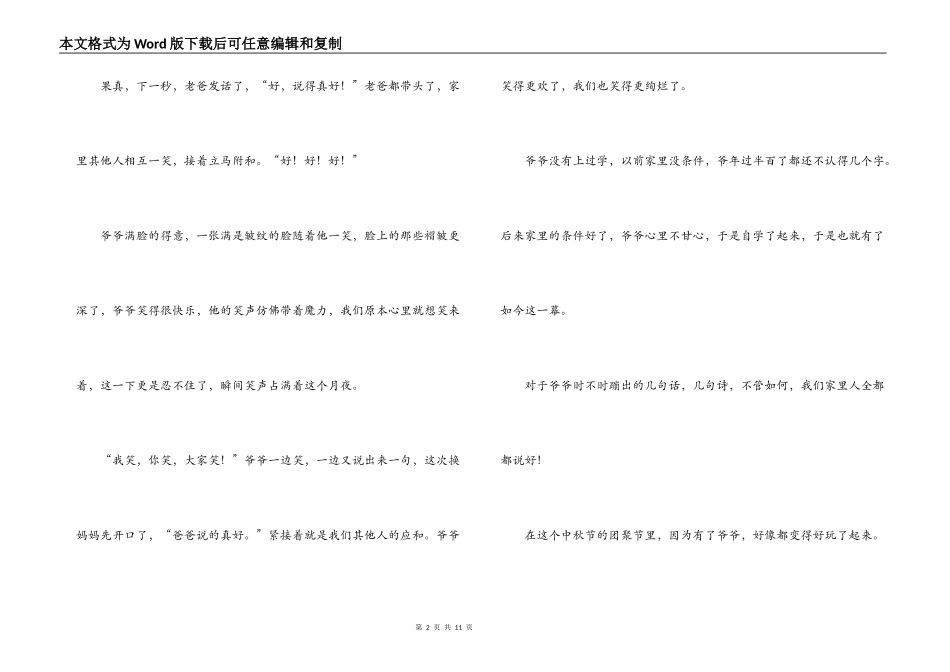 本文格式为Word版下载后可任意编辑和复制

果真，下一秒，老爸发话了，“好，说得真好！”老爸都带头了，家里其他人相互一笑，接着立马附和。“好！好！好！”

爷爷满脸的得意，一张满是皱纹的脸随着他一笑，脸上的那些褶皱更深了，爷爷笑得很快乐，他的笑声仿佛带着魔力，我们原本心里就想笑来着，这一下更是忍不住了，瞬间笑声占满着这个月夜。

“我笑，你笑，大家笑！”爷爷一边笑，一边又说出来一句，这次换妈妈先开口了，“爸爸说的真好。”紧接着就是我们其他人的应和。爷爷笑得更欢了，我们也笑得更绚烂了。

爷爷没有上过学，以前家里没条件，爷年过半百了都还不认得几个字。后来家里的条件好了，爷爷心里不甘心，于是自学了起来，于是也就有了如今这一幕。

对于爷爷时不时蹦出的几句话，几句诗，不管如何，我们家里人全都都说好！

在这个中秋节的团聚节里，因为有了爷爷，好像都变得好玩了起来。

第 2 页 共 11 页